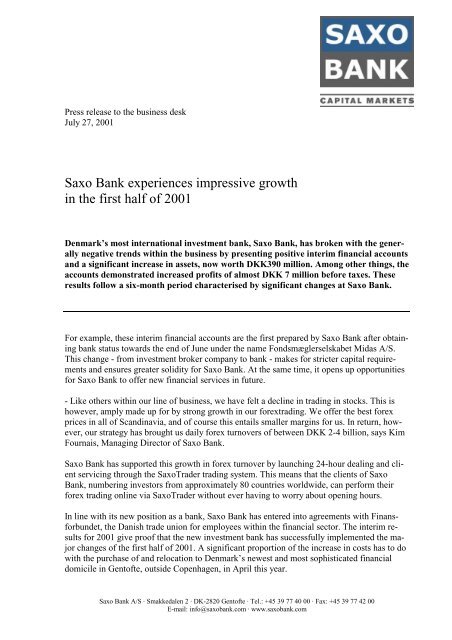 SAXO BANK
CAPITAL MARKETS

Press release to the business desk
July 27, 2001

Saxo Bank experiences impressive growth in the first half of 2001

Denmark's most international investment bank, Saxo Bank, has broken with the generally negative trends within the business by presenting positive interim financial accounts and a significant increase in assets, now worth DKK390 million. Among other things, the accounts demonstrated increased profits of almost DKK 7 million before taxes. These results follow a six-month period characterised by significant changes at Saxo Bank.

For example, these interim financial accounts are the first prepared by Saxo Bank after obtaining bank status towards the end of June under the name Fondsmæglerselskabet Midas A/S. This change - from investment broker company to bank - makes for stricter capital requirements and ensures greater solidity for Saxo Bank. At the same time, it opens up opportunities for Saxo Bank to offer new financial services in future.

- Like others within our line of business, we have felt a decline in trading in stocks. This is however, amply made up for by strong growth in our forextrading. We offer the best forex prices in all of Scandinavia, and of course this entails smaller margins for us. In return, however, our strategy has brought us daily forex turnovers of between DKK 2-4 billion, says Kim Fournais, Managing Director of Saxo Bank.

Saxo Bank has supported this growth in forex turnover by launching 24-hour dealing and client servicing through the SaxoTrader trading system. This means that the clients of Saxo Bank, numbering investors from approximately 80 countries worldwide, can perform their forex trading online via SaxoTrader without ever having to worry about opening hours.

In line with its new position as a bank, Saxo Bank has entered into agreements with Finansforbundet, the Danish trade union for employees within the financial sector. The interim results for 2001 give proof that the new investment bank has successfully implemented the major changes of the first half of 2001. A significant proportion of the increase in costs has to do with the purchase of and relocation to Denmark's newest and most sophisticated financial domicile in Gentofte, outside Copenhagen, in April this year.

Saxo Bank A/S · Smakkedalen 2 · DK-2820 Gentofte · Tel.: +45 39 77 40 00 · Fax: +45 39 77 42 00
E-mail: info@saxobank.com · www.saxobank.com